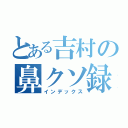 とある吉村の鼻クソ録
インデックス